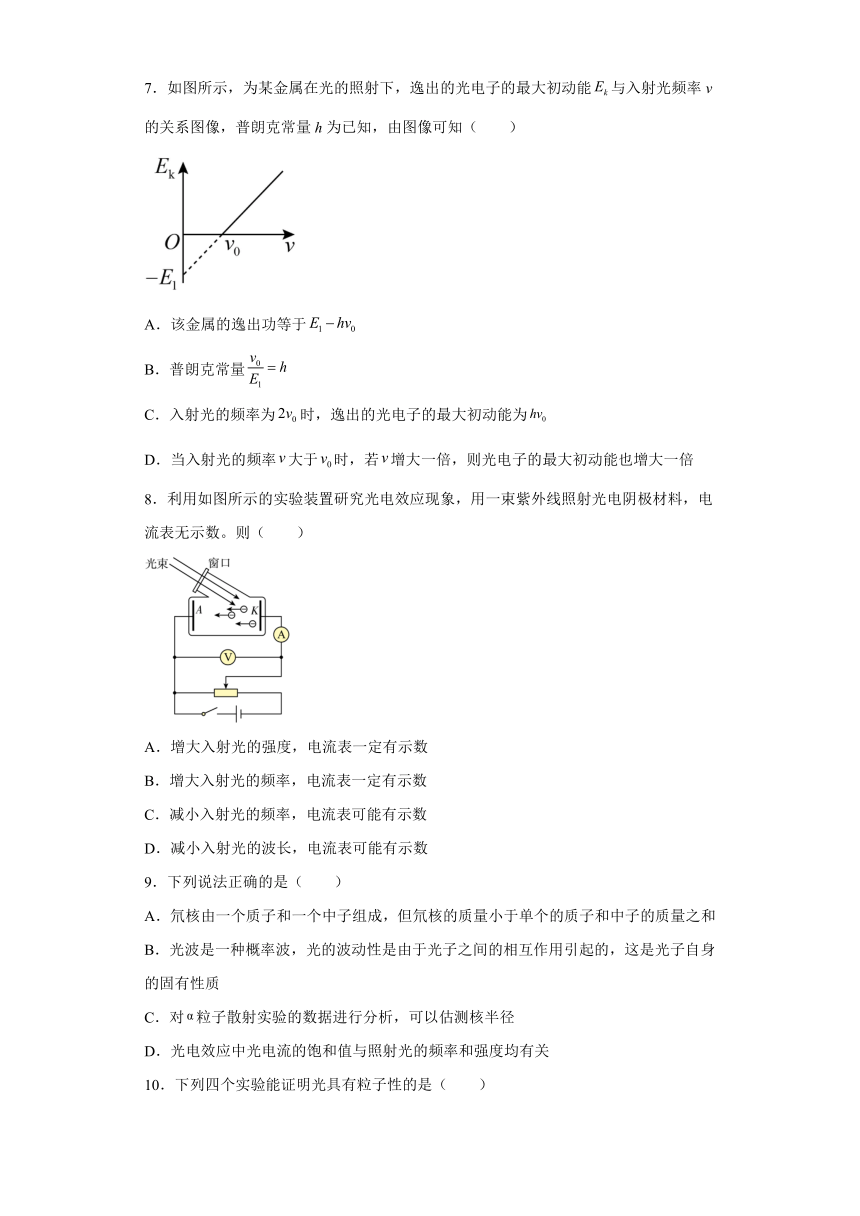 7．如图所示，为某金属在光的照射下，逸出的光电子的最大初动能 $E_k$ 与入射光频率 $v$ 的关系图像，普朗克常量 $h$ 为已知，由图像可知（　　）

$E_k$

$O$　$v_0$　$v$

$-E_1$

A．该金属的逸出功等于 $E_1 - hv_0$

B．普朗克常量 $\frac{v_0}{E_1} = h$

C．入射光的频率为 $2v_0$ 时，逸出的光电子的最大初动能为 $hv_0$

D．当入射光的频率 $v$ 大于 $v_0$ 时，若 $v$ 增大一倍，则光电子的最大初动能也增大一倍

8．利用如图所示的实验装置研究光电效应现象，用一束紫外线照射光电阴极材料，电流表无示数。则（　　）

光束　窗口

A　K

A

V

A．增大入射光的强度，电流表一定有示数

B．增大入射光的频率，电流表一定有示数

C．减小入射光的频率，电流表可能有示数

D．减小入射光的波长，电流表可能有示数

9．下列说法正确的是（　　）

A．氘核由一个质子和一个中子组成，但氘核的质量小于单个的质子和中子的质量之和

B．光波是一种概率波，光的波动性是由于光子之间的相互作用引起的，这是光子自身的固有性质

C．对 α 粒子散射实验的数据进行分析，可以估测核半径

D．光电效应中光电流的饱和值与照射光的频率和强度均有关

10．下列四个实验能证明光具有粒子性的是（　　）